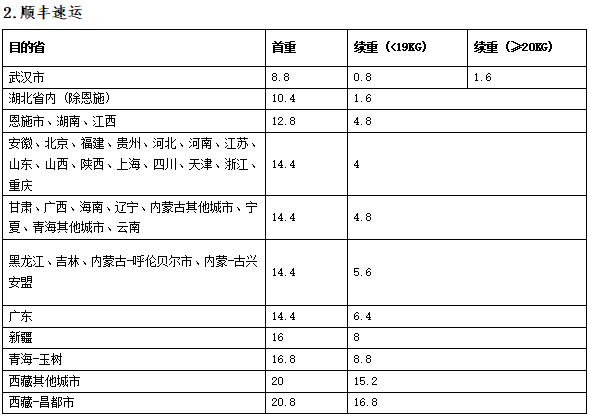 2.顺丰速运

| 目的省 | 首重 | 续重（<19KG） | 续重（≥20KG） |
|---|---|---|---|
| 武汉市 | 8.8 | 0.8 | 1.6 |
| 湖北省内（除恩施） | 10.4 | 1.6 | |
| 恩施市、湖南、江西 | 12.8 | 4.8 | |
| 安徽、北京、福建、贵州、河北、河南、江苏、山东、山西、陕西、上海、四川、天津、浙江、重庆 | 14.4 | 4 | |
| 甘肃、广西、海南、辽宁、内蒙古其他城市、宁夏、青海其他城市、云南 | 14.4 | 4.8 | |
| 黑龙江、吉林、内蒙古-呼伦贝尔市、内蒙-古兴安盟 | 14.4 | 5.6 | |
| 广东 | 14.4 | 6.4 | |
| 新疆 | 16 | 8 | |
| 青海-玉树 | 16.8 | 8.8 | |
| 西藏其他城市 | 20 | 15.2 | |
| 西藏-昌都市 | 20.8 | 16.8 | |